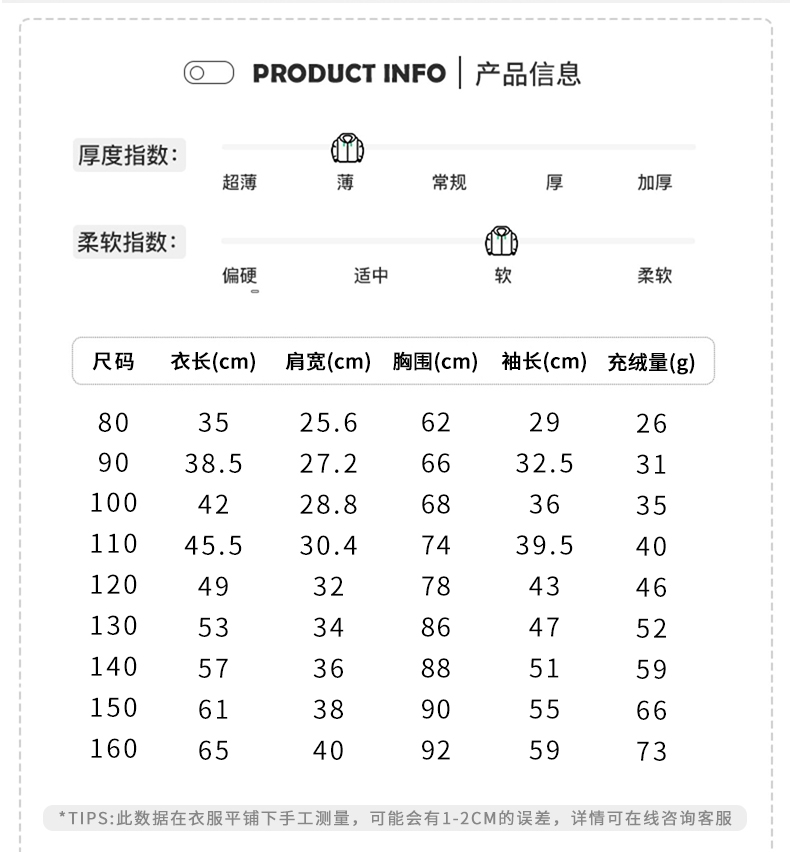 PRODUCT INFO | 产品信息

厚度指数:
超薄 薄 常规 厚 加厚

柔软指数:
偏硬 适中 软 柔软

| 尺码 | 衣长(cm) | 肩宽(cm) | 胸围(cm) | 袖长(cm) | 充绒量(g) |
|---|---|---|---|---|---|
| 80 | 35 | 25.6 | 62 | 29 | 26 |
| 90 | 38.5 | 27.2 | 66 | 32.5 | 31 |
| 100 | 42 | 28.8 | 68 | 36 | 35 |
| 110 | 45.5 | 30.4 | 74 | 39.5 | 40 |
| 120 | 49 | 32 | 78 | 43 | 46 |
| 130 | 53 | 34 | 86 | 47 | 52 |
| 140 | 57 | 36 | 88 | 51 | 59 |
| 150 | 61 | 38 | 90 | 55 | 66 |
| 160 | 65 | 40 | 92 | 59 | 73 |

*TIPS:此数据在衣服平铺下手工测量，可能会有1-2CM的误差，详情可在线咨询客服